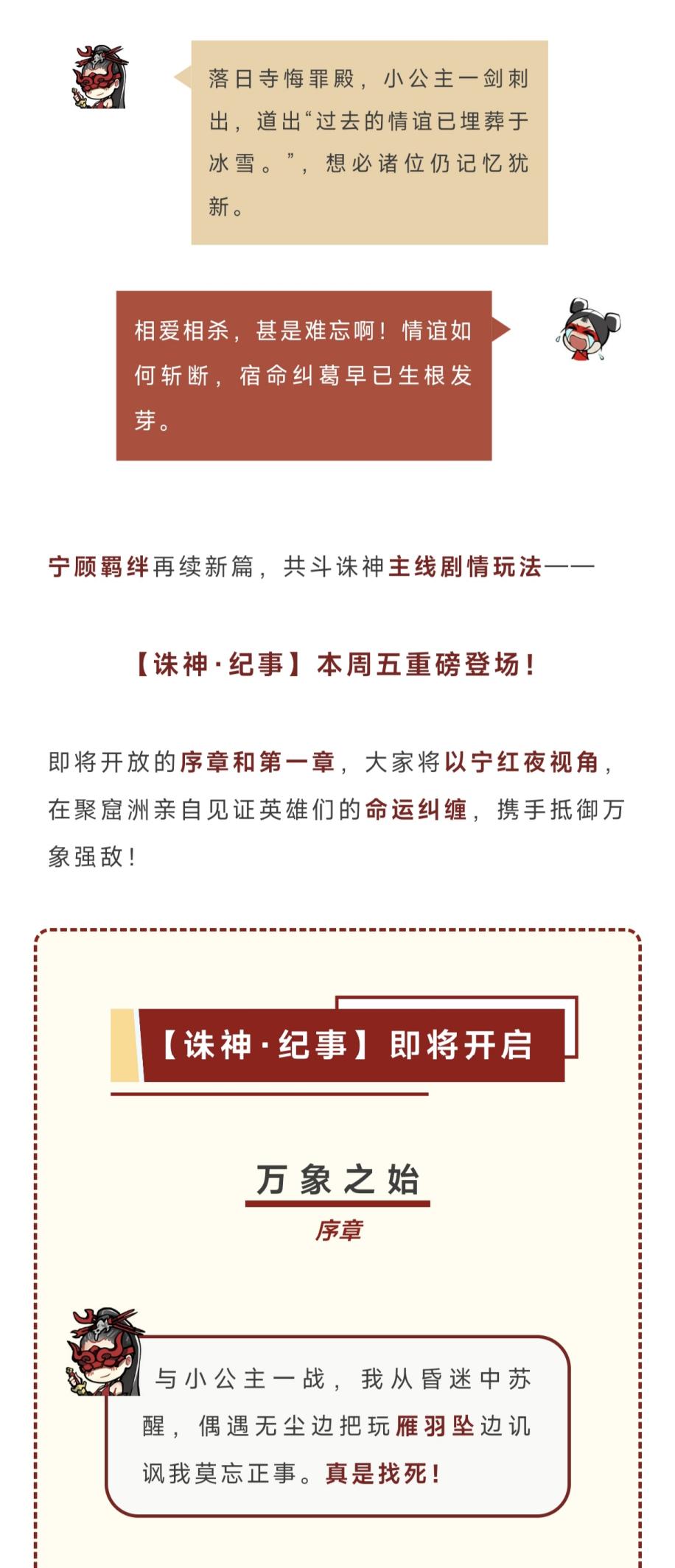 落日寺悔罪殿，小公主一剑刺出，道出“过去的情谊已埋葬于冰雪。”，想必诸位仍记忆犹新。

相爱相杀，甚是难忘啊！情谊如何斩断，宿命纠葛早已生根发芽。

宁顾羁绊再续新篇，共斗诛神主线剧情玩法——

【诛神·纪事】本周五重磅登场！

即将开放的序章和第一章，大家将以宁红夜视角，在聚窟洲亲自见证英雄们的命运纠缠，携手抵御万象强敌！

【诛神·纪事】即将开启

万象之始

序章

与小公主一战，我从昏迷中苏醒，偶遇无尘边把玩雁羽坠边讥讽我莫忘正事。真是找死！